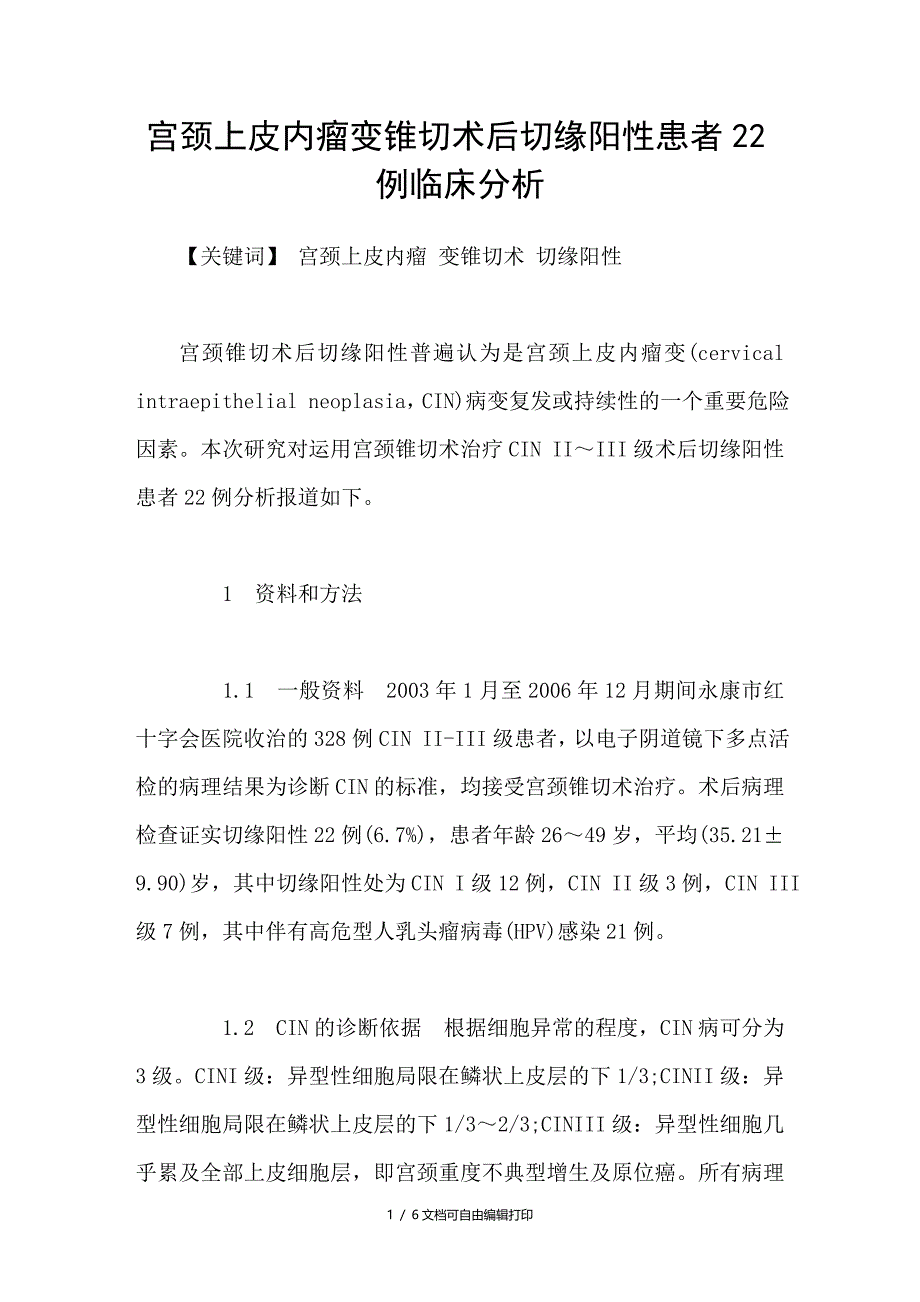 宫颈上皮内瘤变锥切术后切缘阳性患者22例临床分析

【关键词】 宫颈上皮内瘤 变锥切术 切缘阳性

宫颈锥切术后切缘阳性普遍认为是宫颈上皮内瘤变(cervical intraepithelial neoplasia，CIN)病变复发或持续性的一个重要危险因素。本次研究对运用宫颈锥切术治疗CIN II～III级术后切缘阳性患者22例分析报道如下。

1 资料和方法

1.1 一般资料 2003年1月至2006年12月期间永康市红十字会医院收治的328例CIN II-III级患者，以电子阴道镜下多点活检的病理结果为诊断CIN的标准，均接受宫颈锥切术治疗。术后病理检查证实切缘阳性22例(6.7%)，患者年龄26～49岁，平均(35.21±9.90)岁，其中切缘阳性处为CIN I级12例，CIN II级3例，CIN III级7例，其中伴有高危型人乳头瘤病毒(HPV)感染21例。

1.2 CIN的诊断依据 根据细胞异常的程度，CIN病可分为3级。CINI级：异型性细胞局限在鳞状上皮层的下1/3;CINII级：异型性细胞局限在鳞状上皮层的下1/3～2/3;CINIII级：异型性细胞几乎累及全部上皮细胞层，即宫颈重度不典型增生及原位癌。所有病理

1 / 6文档可自由编辑打印